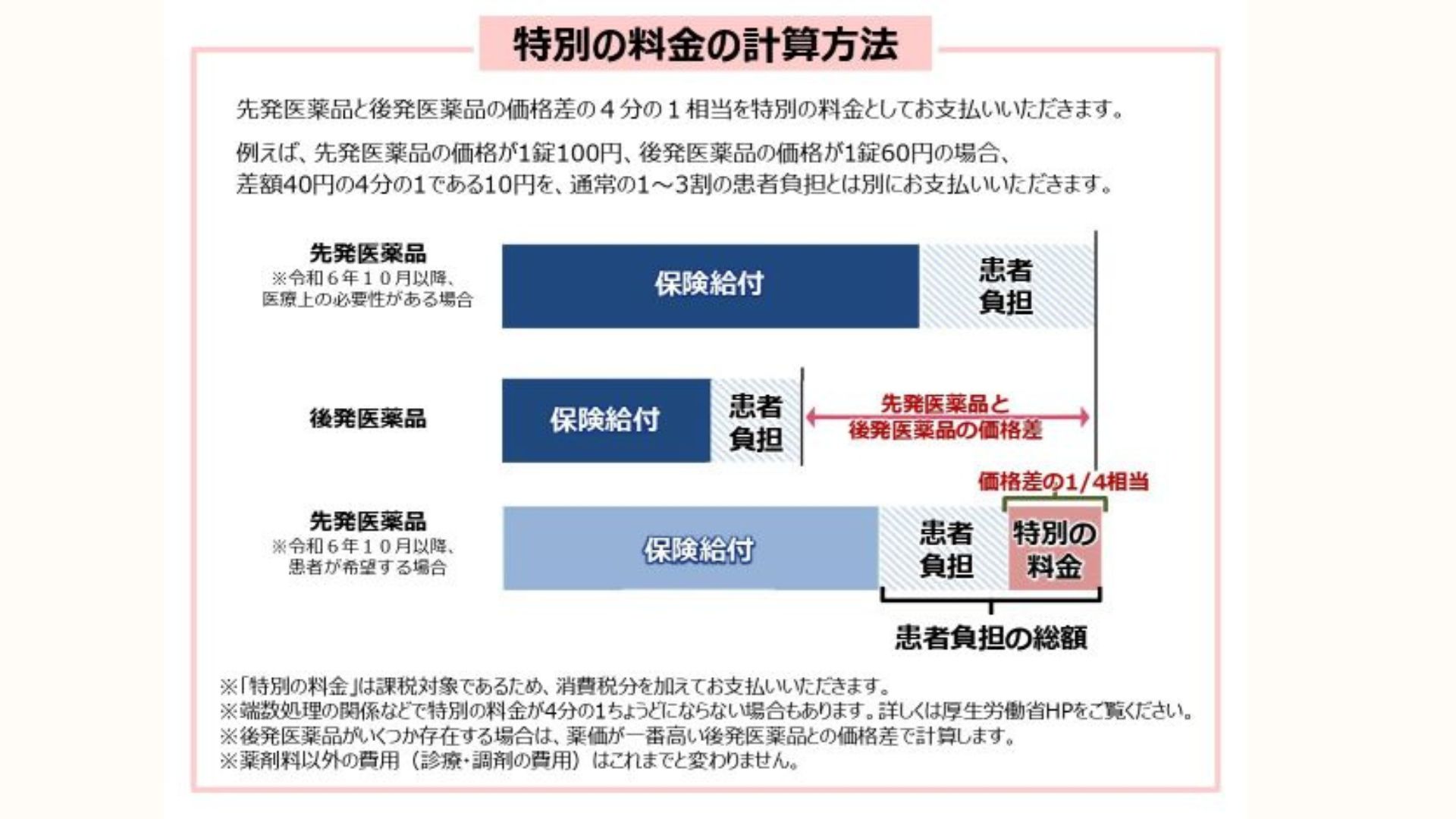 特別の料金の計算方法

先発医薬品と後発医薬品の価格差の４分の１相当を特別の料金としてお支払いいただきます。

例えば、先発医薬品の価格が1錠100円、後発医薬品の価格が1錠60円の場合、差額40円の4分の1である10円を、通常の1～3割の患者負担とは別にお支払いいただきます。

先発医薬品
※令和６年１０月以降、医療上の必要性がある場合

保険給付

患者負担

後発医薬品

保険給付

患者負担

先発医薬品と後発医薬品の価格差

価格差の1/4相当

先発医薬品
※令和６年１０月以降、患者が希望する場合

保険給付

患者負担

特別の料金

患者負担の総額

※「特別の料金」は課税対象であるため、消費税分を加えてお支払いいただきます。
※端数処理の関係などで特別の料金が4分の1ちょうどにならない場合もあります。詳しくは厚生労働省HPをご覧ください。
※後発医薬品がいくつか存在する場合は、薬価が一番高い後発医薬品との価格差で計算します。
※薬剤料以外の費用（診療・調剤の費用）はこれまでと変わりません。